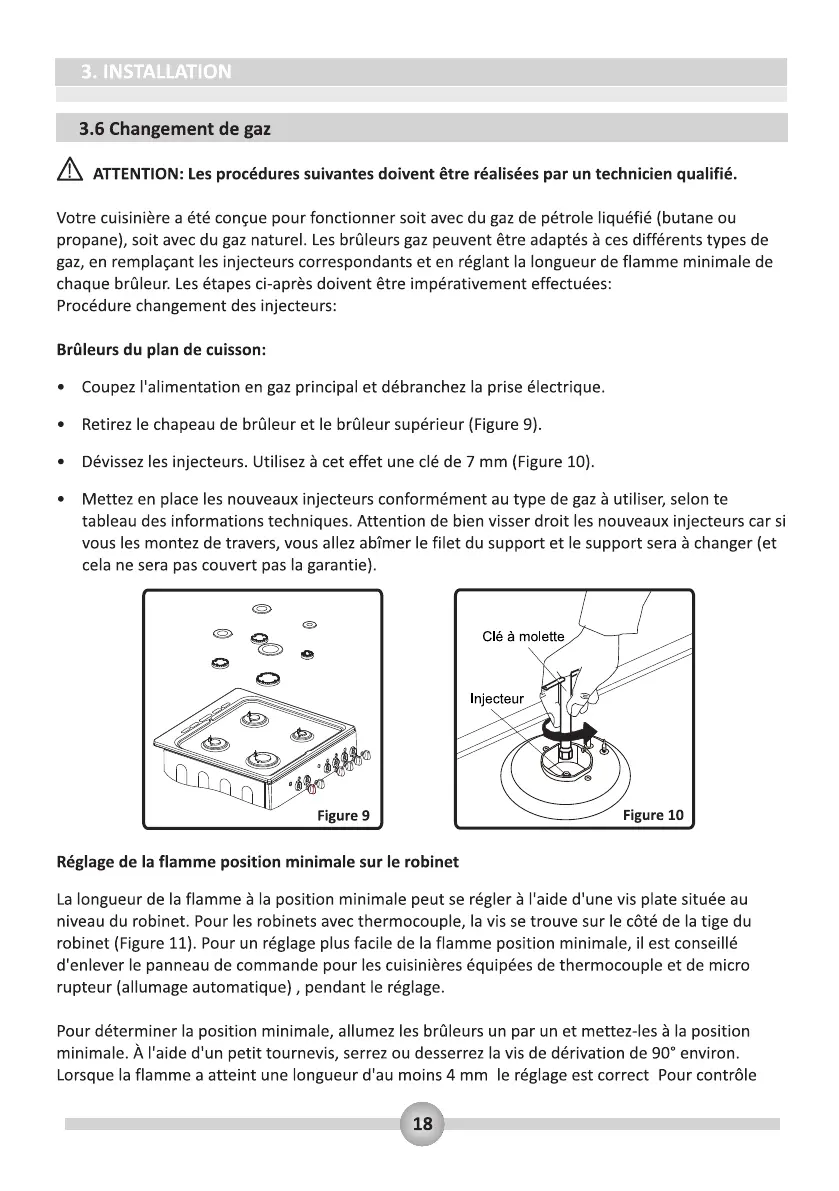 3. INSTALLATION

3.6 Changement de gaz

ATTENTION: Les procédures suivantes doivent être réalisées par un technicien qualifié.

Votre cuisinière a été conçue pour fonctionner soit avec du gaz de pétrole liquéfié (butane ou propane), soit avec du gaz naturel. Les brûleurs gaz peuvent être adaptés à ces différents types de gaz, en remplaçant les injecteurs correspondants et en réglant la longueur de flamme minimale de chaque brûleur. Les étapes ci-après doivent être impérativement effectuées:
Procédure changement des injecteurs:

Brûleurs du plan de cuisson:

• Coupez l'alimentation en gaz principal et débranchez la prise électrique.

• Retirez le chapeau de brûleur et le brûleur supérieur (Figure 9).

• Dévissez les injecteurs. Utilisez à cet effet une clé de 7 mm (Figure 10).

• Mettez en place les nouveaux injecteurs conformément au type de gaz à utiliser, selon te tableau des informations techniques. Attention de bien visser droit les nouveaux injecteurs car si vous les montez de travers, vous allez abîmer le filet du support et le support sera à changer (et cela ne sera pas couvert pas la garantie).

Figure 9

Clé à molette
Injecteur
Figure 10

Réglage de la flamme position minimale sur le robinet

La longueur de la flamme à la position minimale peut se régler à l'aide d'une vis plate située au niveau du robinet. Pour les robinets avec thermocouple, la vis se trouve sur le côté de la tige du robinet (Figure 11). Pour un réglage plus facile de la flamme position minimale, il est conseillé d'enlever le panneau de commande pour les cuisinières équipées de thermocouple et de micro rupteur (allumage automatique) , pendant le réglage.

Pour déterminer la position minimale, allumez les brûleurs un par un et mettez-les à la position minimale. À l'aide d'un petit tournevis, serrez ou desserrez la vis de dérivation de 90° environ. Lorsque la flamme a atteint une longueur d'au moins 4 mm le réglage est correct Pour contrôle

18